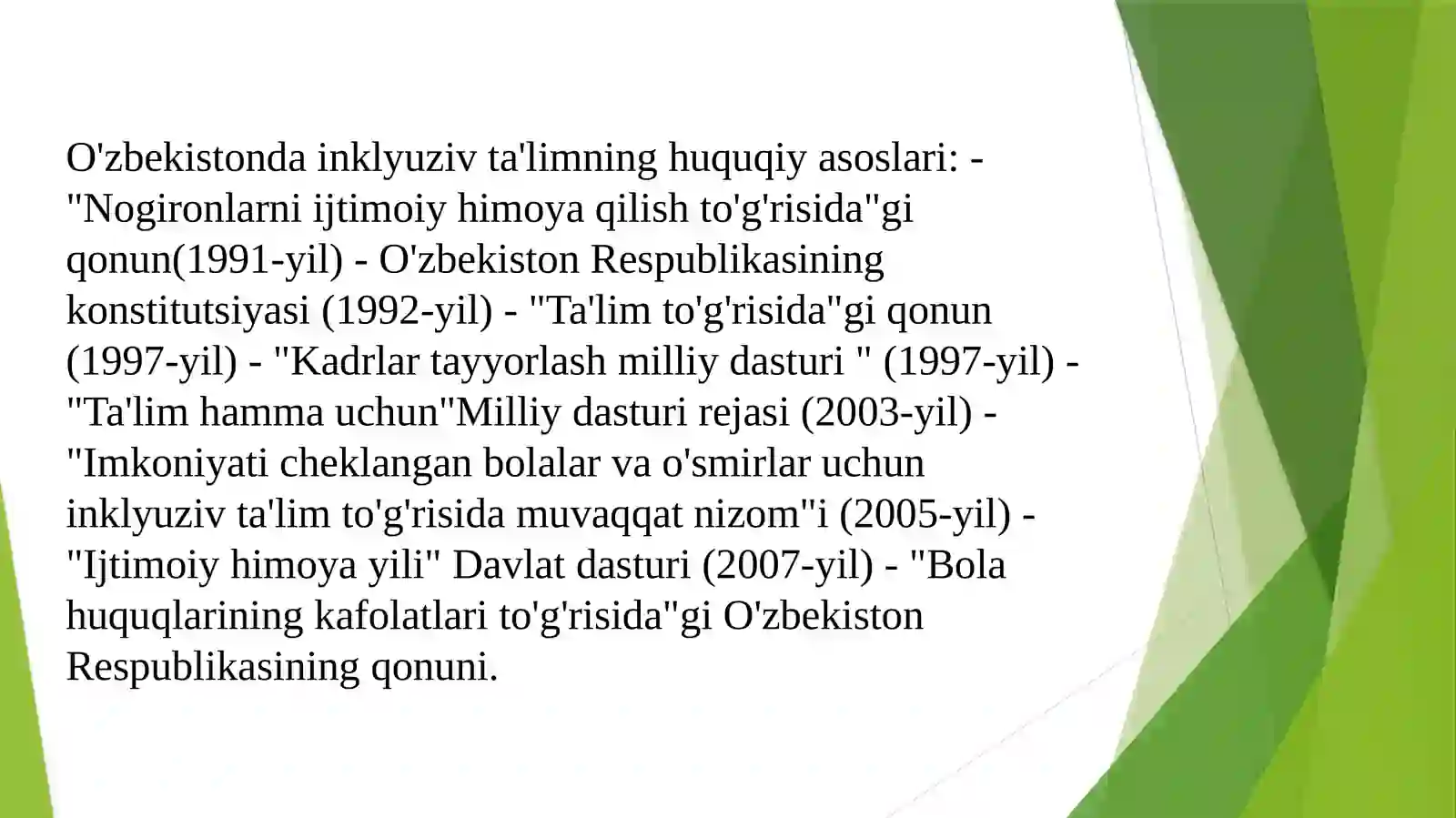 O'zbekistonda inklyuziv ta'limning huquqiy asoslari: - "Nogironlarni ijtimoiy himoya qilish to'g'risida"gi qonun(1991-yil) - O'zbekiston Respublikasining konstitutsiyasi (1992-yil) - "Ta'lim to'g'risida"gi qonun (1997-yil) - "Kadrlar tayyorlash milliy dasturi " (1997-yil) - "Ta'lim hamma uchun"Milliy dasturi rejasi (2003-yil) - "Imkoniyati cheklangan bolalar va o'smirlar uchun inklyuziv ta'lim to'g'risida muvaqqat nizom"i (2005-yil) - "Ijtimoiy himoya yili" Davlat dasturi (2007-yil) - "Bola huquqlarining kafolatlari to'g'risida"gi O'zbekiston Respublikasining qonuni.